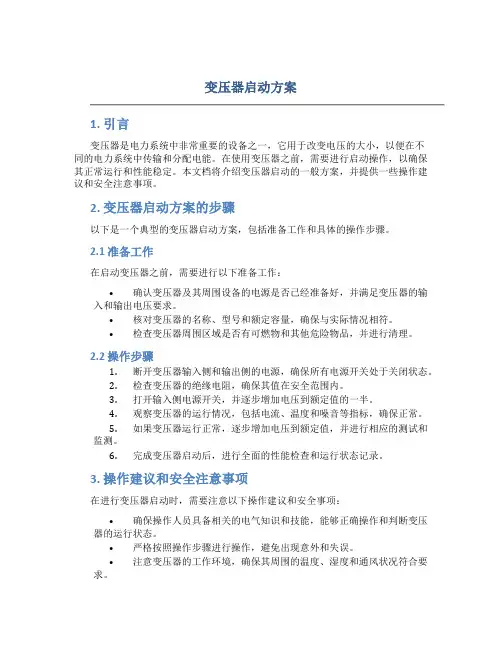 变压器启动方案

1. 引言

变压器是电力系统中非常重要的设备之一，它用于改变电压的大小，以便在不同的电力系统中传输和分配电能。在使用变压器之前，需要进行启动操作，以确保其正常运行和性能稳定。本文档将介绍变压器启动的一般方案，并提供一些操作建议和安全注意事项。

2. 变压器启动方案的步骤

以下是一个典型的变压器启动方案，包括准备工作和具体的操作步骤。

2.1 准备工作

在启动变压器之前，需要进行以下准备工作：

• 确认变压器及其周围设备的电源是否已经准备好，并满足变压器的输入和输出电压要求。
• 核对变压器的名称、型号和额定容量，确保与实际情况相符。
• 检查变压器周围区域是否有可燃物和其他危险物品，并进行清理。

2.2 操作步骤

1. 断开变压器输入侧和输出侧的电源，确保所有电源开关处于关闭状态。
2. 检查变压器的绝缘电阻，确保其值在安全范围内。
3. 打开输入侧电源开关，并逐步增加电压到额定值的一半。
4. 观察变压器的运行情况，包括电流、温度和噪音等指标，确保正常。
5. 如果变压器运行正常，逐步增加电压到额定值，并进行相应的测试和监测。
6. 完成变压器启动后，进行全面的性能检查和运行状态记录。

3. 操作建议和安全注意事项

在进行变压器启动时，需要注意以下操作建议和安全事项：

• 确保操作人员具备相关的电气知识和技能，能够正确操作和判断变压器的运行状态。
• 严格按照操作步骤进行操作，避免出现意外和失误。
• 注意变压器的工作环境，确保其周围的温度、湿度和通风状况符合要求。